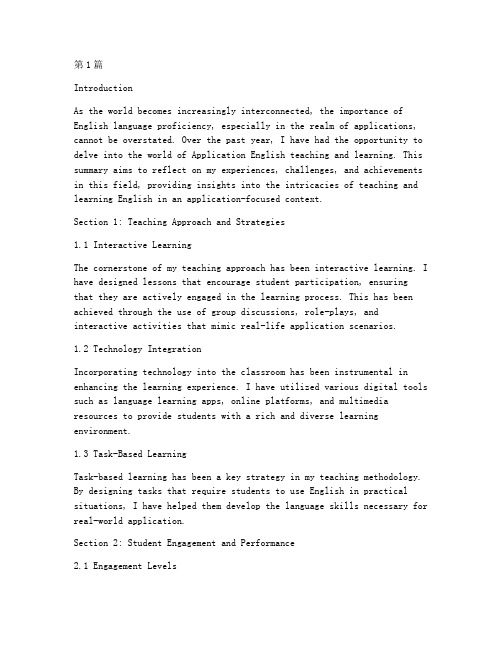 第1篇

Introduction

As the world becomes increasingly interconnected, the importance of English language proficiency, especially in the realm of applications, cannot be overstated. Over the past year, I have had the opportunity to delve into the world of Application English teaching and learning. This summary aims to reflect on my experiences, challenges, and achievements in this field, providing insights into the intricacies of teaching and learning English in an application-focused context.

Section 1: Teaching Approach and Strategies

1.1 Interactive Learning

The cornerstone of my teaching approach has been interactive learning. I have designed lessons that encourage student participation, ensuring that they are actively engaged in the learning process. This has been achieved through the use of group discussions, role-plays, and interactive activities that mimic real-life application scenarios.

1.2 Technology Integration

Incorporating technology into the classroom has been instrumental in enhancing the learning experience. I have utilized various digital tools such as language learning apps, online platforms, and multimedia resources to provide students with a rich and diverse learning environment.

1.3 Task-Based Learning

Task-based learning has been a key strategy in my teaching methodology. By designing tasks that require students to use English in practical situations, I have helped them develop the language skills necessary for real-world application.

Section 2: Student Engagement and Performance

2.1 Engagement Levels